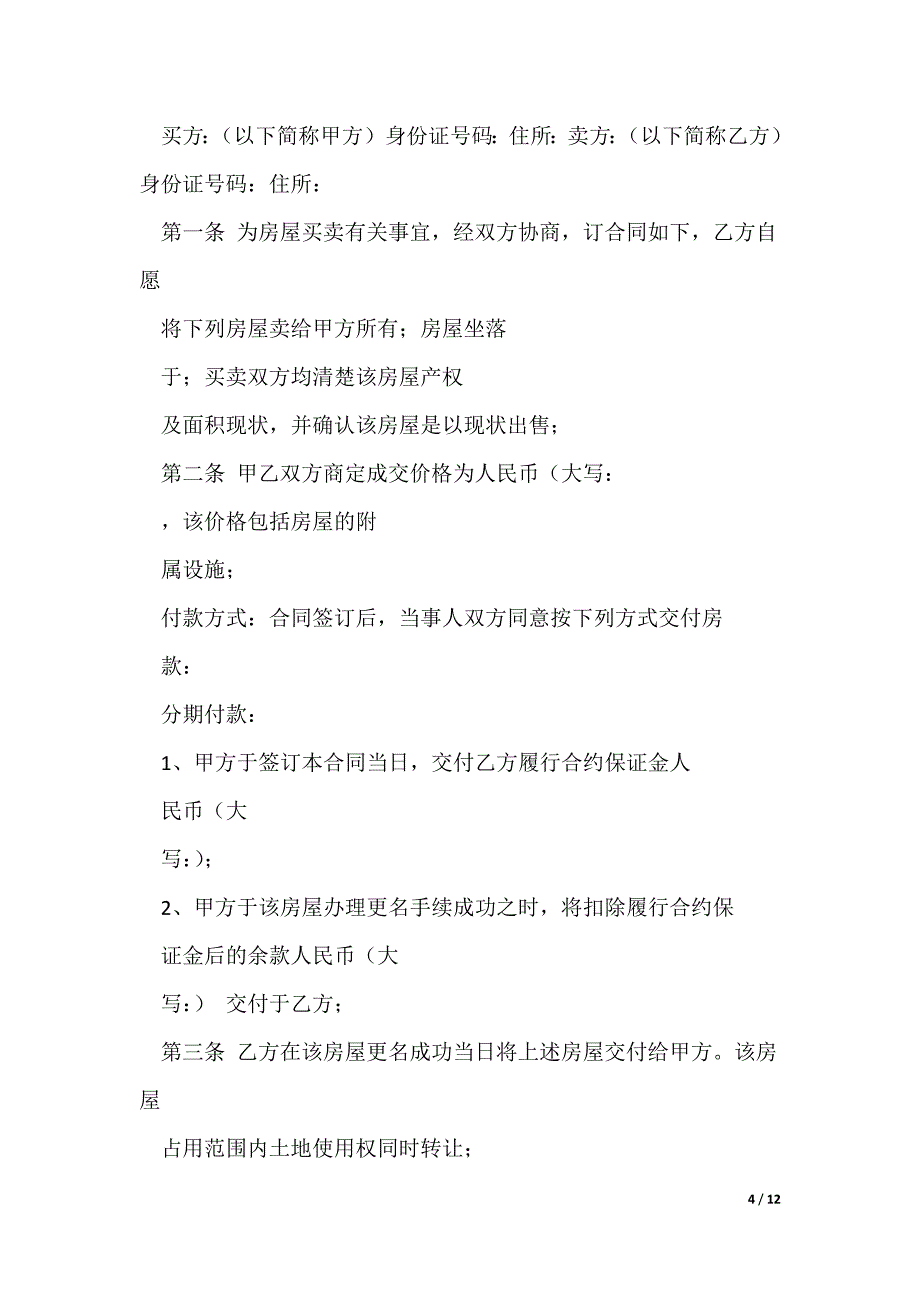 买方：（以下简称甲方）身份证号码：住所：卖方：（以下简称乙方）身份证号码：住所：

第一条 为房屋买卖有关事宜，经双方协商，订合同如下，乙方自愿

将下列房屋卖给甲方所有；房屋坐落

于；买卖双方均清楚该房屋产权

及面积现状，并确认该房屋是以现状出售；

第二条 甲乙双方商定成交价格为人民币（大写：

，该价格包括房屋的附

属设施；

付款方式：合同签订后，当事人双方同意按下列方式交付房

款：

分期付款：

1、甲方于签订本合同当日，交付乙方履行合约保证金人

民币（大

写：）；

2、甲方于该房屋办理更名手续成功之时，将扣除履行合约保

证金后的余款人民币（大

写：） 交付于乙方；

第三条 乙方在该房屋更名成功当日将上述房屋交付给甲方。该房屋

占用范围内土地使用权同时转让；

4 / 12